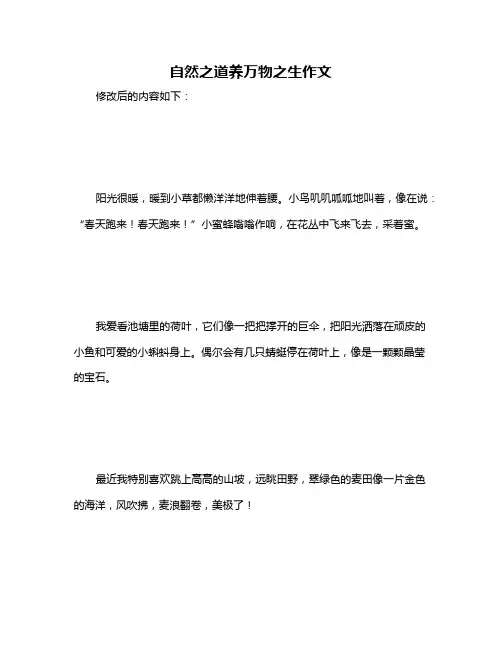 自然之道养万物之生作文

修改后的内容如下：

阳光很暖，暖到小草都懒洋洋地伸着腰。小鸟叽叽呱呱地叫着，像在说：“春天跑来！春天跑来！”小蜜蜂嗡嗡作响，在花丛中飞来飞去，采着蜜。

我爱看池塘里的荷叶，它们像一把把撑开的巨伞，把阳光洒落在顽皮的小鱼和可爱的小蝌蚪身上。偶尔会有几只蜻蜓停在荷叶上，像是一颗颗晶莹的宝石。

最近我特别喜欢跳上高高的山坡，远眺田野，翠绿色的麦田像一片金色的海洋，风吹拂，麦浪翻卷，美极了！